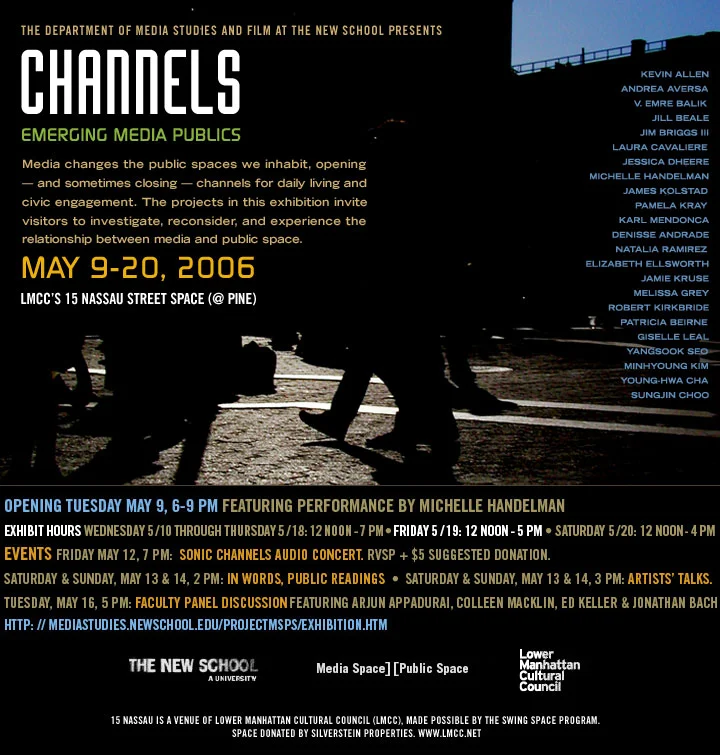 THE DEPARTMENT OF MEDIA STUDIES AND FILM AT THE NEW SCHOOL PRESENTS

CHANNELS

EMERGING MEDIA PUBLICS

Media changes the public spaces we inhabit, opening — and sometimes closing — channels for daily living and civic engagement. The projects in this exhibition invite visitors to investigate, reconsider, and experience the relationship between media and public space.

MAY 9-20, 2006

LMCC'S 15 NASSAU STREET SPACE (@ PINE)

KEVIN ALLEN
ANDREA AVERSA
V. EMRE BALIK
JILL BEALE
JIM BRIGGS III
LAURA CAVALIERE
JESSICA DHEERE
MICHELLE HANDELMAN
JAMES KOLSTAD
PAMELA KRAY
KARL MENDONCA
DENISSE ANDRADE
NATALIA RAMIREZ
ELIZABETH ELLSWORTH
JAMIE KRUSE
MELISSA GREY
ROBERT KIRKBRIDE
PATRICIA BEIRNE
GISELLE LEAL
YANGSOOK SEO
MINHYOUNG KIM
YOUNG-HWA CHA
SUNGJIN CHOO

OPENING TUESDAY MAY 9, 6-9 PM FEATURING PERFORMANCE BY MICHELLE HANDELMAN

EXHIBIT HOURS WEDNESDAY 5/10 THROUGH THURSDAY 5/18: 12 NOON - 7 PM • FRIDAY 5/19: 12 NOON - 5 PM • SATURDAY 5/20: 12 NOON - 4 PM

EVENTS FRIDAY MAY 12, 7 PM: SONIC CHANNELS AUDIO CONCERT. RVSP + $5 SUGGESTED DONATION.

SATURDAY & SUNDAY, MAY 13 & 14, 2 PM: IN WORDS, PUBLIC READINGS • SATURDAY & SUNDAY, MAY 13 & 14, 3 PM: ARTISTS' TALKS.

TUESDAY, MAY 16, 5 PM: FACULTY PANEL DISCUSSION FEATURING ARJUN APPADURAI, COLLEEN MACKLIN, ED KELLER & JONATHAN BACH

HTTP: // MEDIASTUDIES.NEWSCHOOL.EDU/PROJECTMSPS/EXHIBITION.HTM

THE NEW SCHOOL
A UNIVERSITY

Media Space] [Public Space

Lower
Manhattan
Cultural
Council

15 NASSAU IS A VENUE OF LOWER MANHATTAN CULTURAL COUNCIL (LMCC), MADE POSSIBLE BY THE SWING SPACE PROGRAM.
SPACE DONATED BY SILVERSTEIN PROPERTIES. WWW.LMCC.NET